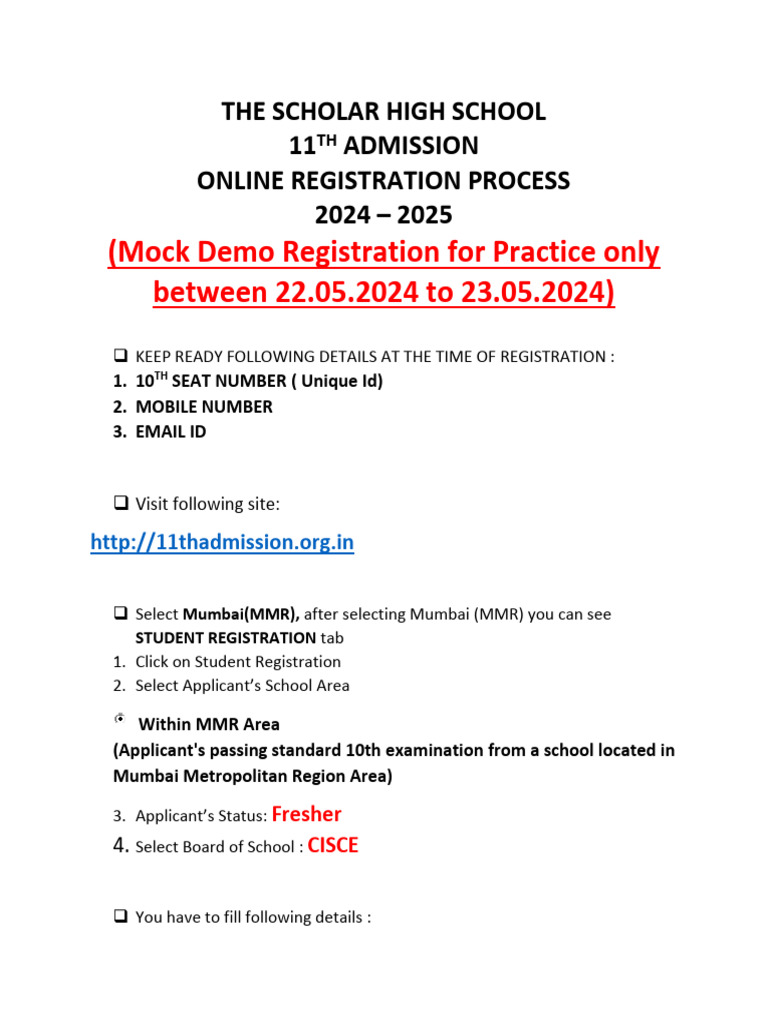 THE SCHOLAR HIGH SCHOOL
11$^{TH}$ ADMISSION
ONLINE REGISTRATION PROCESS
2024 – 2025
(Mock Demo Registration for Practice only between 22.05.2024 to 23.05.2024)

❑ KEEP READY FOLLOWING DETAILS AT THE TIME OF REGISTRATION :
1. 10$^{TH}$ SEAT NUMBER ( Unique Id)
2. MOBILE NUMBER
3. EMAIL ID

❑ Visit following site:

http://11thadmission.org.in

❑ Select Mumbai(MMR), after selecting Mumbai (MMR) you can see STUDENT REGISTRATION tab
1. Click on Student Registration
2. Select Applicant's School Area

Within MMR Area
(Applicant's passing standard 10th examination from a school located in Mumbai Metropolitan Region Area)

3. Applicant's Status: Fresher
4. Select Board of School : CISCE

❑ You have to fill following details :